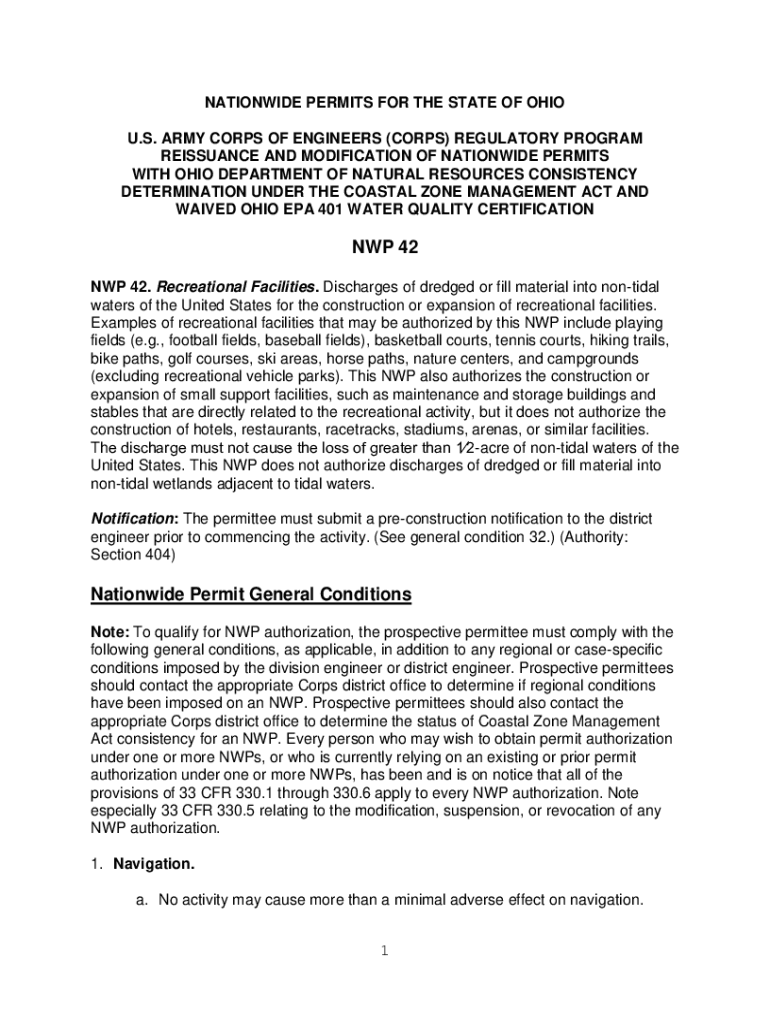 NATIONWIDE PERMITS FOR THE STATE OF OHIO

U.S. ARMY CORPS OF ENGINEERS (CORPS) REGULATORY PROGRAM REISSUANCE AND MODIFICATION OF NATIONWIDE PERMITS WITH OHIO DEPARTMENT OF NATURAL RESOURCES CONSISTENCY DETERMINATION UNDER THE COASTAL ZONE MANAGEMENT ACT AND WAIVED OHIO EPA 401 WATER QUALITY CERTIFICATION

NWP 42

NWP 42. Recreational Facilities. Discharges of dredged or fill material into non-tidal waters of the United States for the construction or expansion of recreational facilities. Examples of recreational facilities that may be authorized by this NWP include playing fields (e.g., football fields, baseball fields), basketball courts, tennis courts, hiking trails, bike paths, golf courses, ski areas, horse paths, nature centers, and campgrounds (excluding recreational vehicle parks). This NWP also authorizes the construction or expansion of small support facilities, such as maintenance and storage buildings and stables that are directly related to the recreational activity, but it does not authorize the construction of hotels, restaurants, racetracks, stadiums, arenas, or similar facilities. The discharge must not cause the loss of greater than ½-acre of non-tidal waters of the United States. This NWP does not authorize discharges of dredged or fill material into non-tidal wetlands adjacent to tidal waters.

Notification: The permittee must submit a pre-construction notification to the district engineer prior to commencing the activity. (See general condition 32.) (Authority: Section 404)

Nationwide Permit General Conditions

Note: To qualify for NWP authorization, the prospective permittee must comply with the following general conditions, as applicable, in addition to any regional or case-specific conditions imposed by the division engineer or district engineer. Prospective permittees should contact the appropriate Corps district office to determine if regional conditions have been imposed on an NWP. Prospective permittees should also contact the appropriate Corps district office to determine the status of Coastal Zone Management Act consistency for an NWP. Every person who may wish to obtain permit authorization under one or more NWPs, or who is currently relying on an existing or prior permit authorization under one or more NWPs, has been and is on notice that all of the provisions of 33 CFR 330.1 through 330.6 apply to every NWP authorization. Note especially 33 CFR 330.5 relating to the modification, suspension, or revocation of any NWP authorization.

1. Navigation.

a. No activity may cause more than a minimal adverse effect on navigation.

1